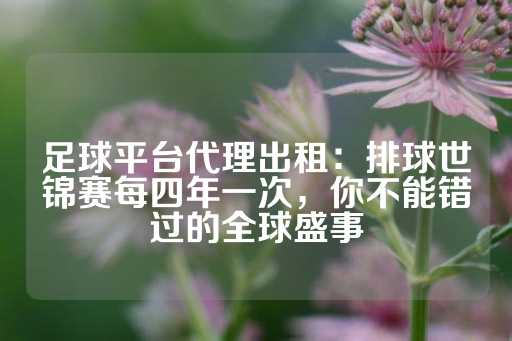 足球平台代理出租：排球世锦赛每四年一次，你不能错过的全球盛事